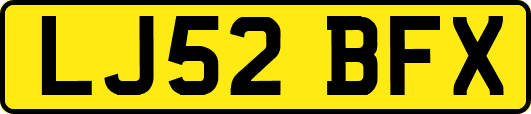 LJ52 BFX